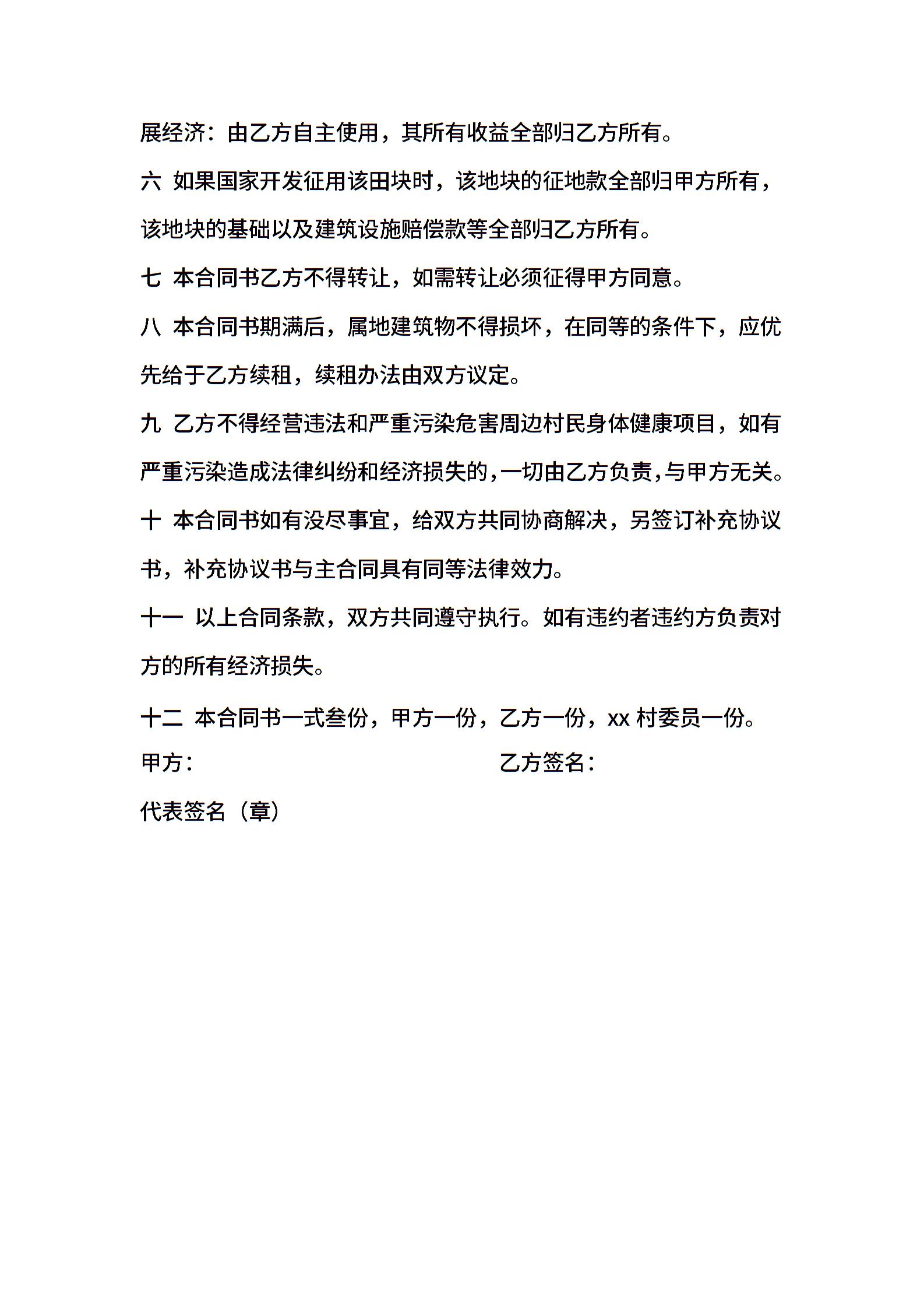 展经济：由乙方自主使用，其所有收益全部归乙方所有。

六 如果国家开发征用该田块时，该地块的征地款全部归甲方所有，该地块的基础以及建筑设施赔偿款等全部归乙方所有。

七 本合同书乙方不得转让，如需转让必须征得甲方同意。

八 本合同书期满后，属地建筑物不得损坏，在同等的条件下，应优先给于乙方续租，续租办法由双方议定。

九 乙方不得经营违法和严重污染危害周边村民身体健康项目，如有严重污染造成法律纠纷和经济损失的，一切由乙方负责，与甲方无关。

十 本合同书如有没尽事宜，给双方共同协商解决，另签订补充协议书，补充协议书与主合同具有同等法律效力。

十一 以上合同条款，双方共同遵守执行。如有违约者违约方负责对方的所有经济损失。

十二 本合同书一式叁份，甲方一份，乙方一份，xx 村委员一份。

甲方： 乙方签名：

代表签名（章）